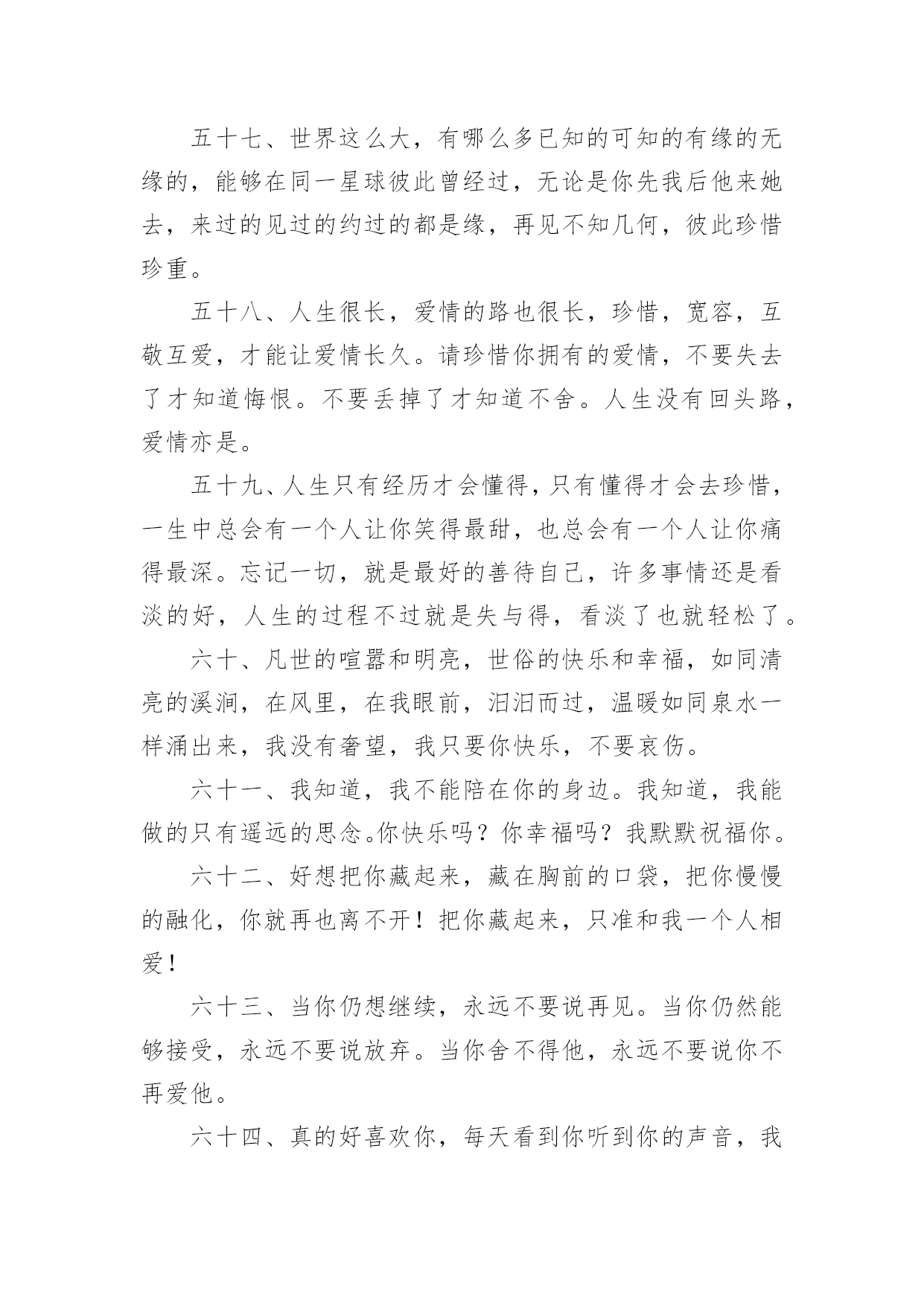 五十七、世界这么大，有哪么多已知的可知的有缘的无缘的，能够在同一星球彼此曾经过，无论是你先我后他来她去，来过的见过的约过的都是缘，再见不知几何，彼此珍惜珍重。

五十八、人生很长，爱情的路也很长，珍惜，宽容，互敬互爱，才能让爱情长久。请珍惜你拥有的爱情，不要失去了才知道悔恨。不要丢掉了才知道不舍。人生没有回头路，爱情亦是。

五十九、人生只有经历才会懂得，只有懂得才会去珍惜，一生中总会有一个人让你笑得最甜，也总会有一个人让你痛得最深。忘记一切，就是最好的善待自己，许多事情还是看淡的好，人生的过程不过就是失与得，看淡了也就轻松了。

六十、凡世的喧嚣和明亮，世俗的快乐和幸福，如同清亮的溪涧，在风里，在我眼前，汩汩而过，温暖如同泉水一样涌出来，我没有奢望，我只要你快乐，不要哀伤。

六十一、我知道，我不能陪在你的身边。我知道，我能做的只有遥远的思念。你快乐吗？你幸福吗？我默默祝福你。

六十二、好想把你藏起来，藏在胸前的口袋，把你慢慢的融化，你就再也离不开！把你藏起来，只准和我一个人相爱！

六十三、当你仍想继续，永远不要说再见。当你仍然能够接受，永远不要说放弃。当你舍不得他，永远不要说你不再爱他。

六十四、真的好喜欢你，每天看到你听到你的声音，我